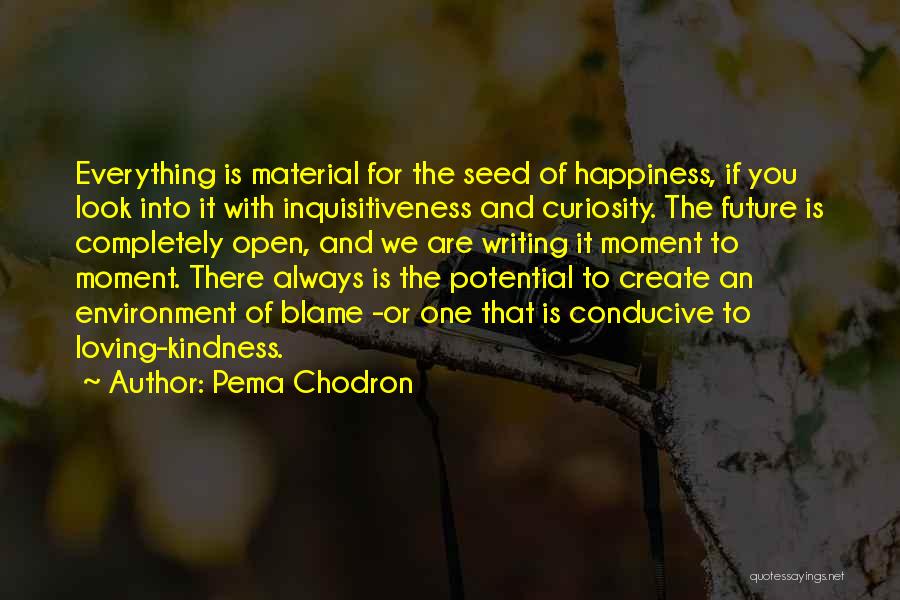 Everything is material for the seed of happiness, if you look into it with inquisitiveness and curiosity. The future is completely open, and we are writing it moment to moment. There always is the potential to create an environment of blame -or one that is conducive to loving-kindness.
~ Author: Pema Chodron

quotessayings.net